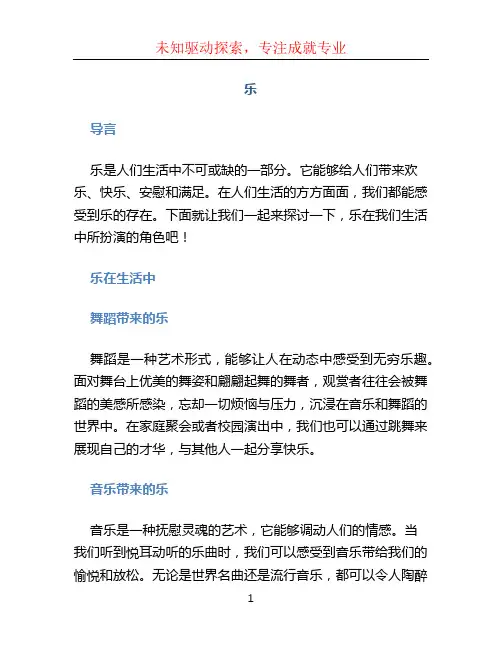 未知驱动探索，专注成就专业

乐

导言

乐是人们生活中不可或缺的一部分。它能够给人们带来欢乐、快乐、安慰和满足。在人们生活的方方面面，我们都能感受到乐的存在。下面就让我们一起来探讨一下，乐在我们生活中所扮演的角色吧！

乐在生活中

舞蹈带来的乐

舞蹈是一种艺术形式，能够让人在动态中感受到无穷乐趣。面对舞台上优美的舞姿和翩翩起舞的舞者，观赏者往往会被舞蹈的美感所感染，忘却一切烦恼与压力，沉浸在音乐和舞蹈的世界中。在家庭聚会或者校园演出中，我们也可以通过跳舞来展现自己的才华，与其他人一起分享快乐。

音乐带来的乐

音乐是一种抚慰灵魂的艺术，它能够调动人们的情感。当我们听到悦耳动听的乐曲时，我们可以感受到音乐带给我们的愉悦和放松。无论是世界名曲还是流行音乐，都可以令人陶醉

1